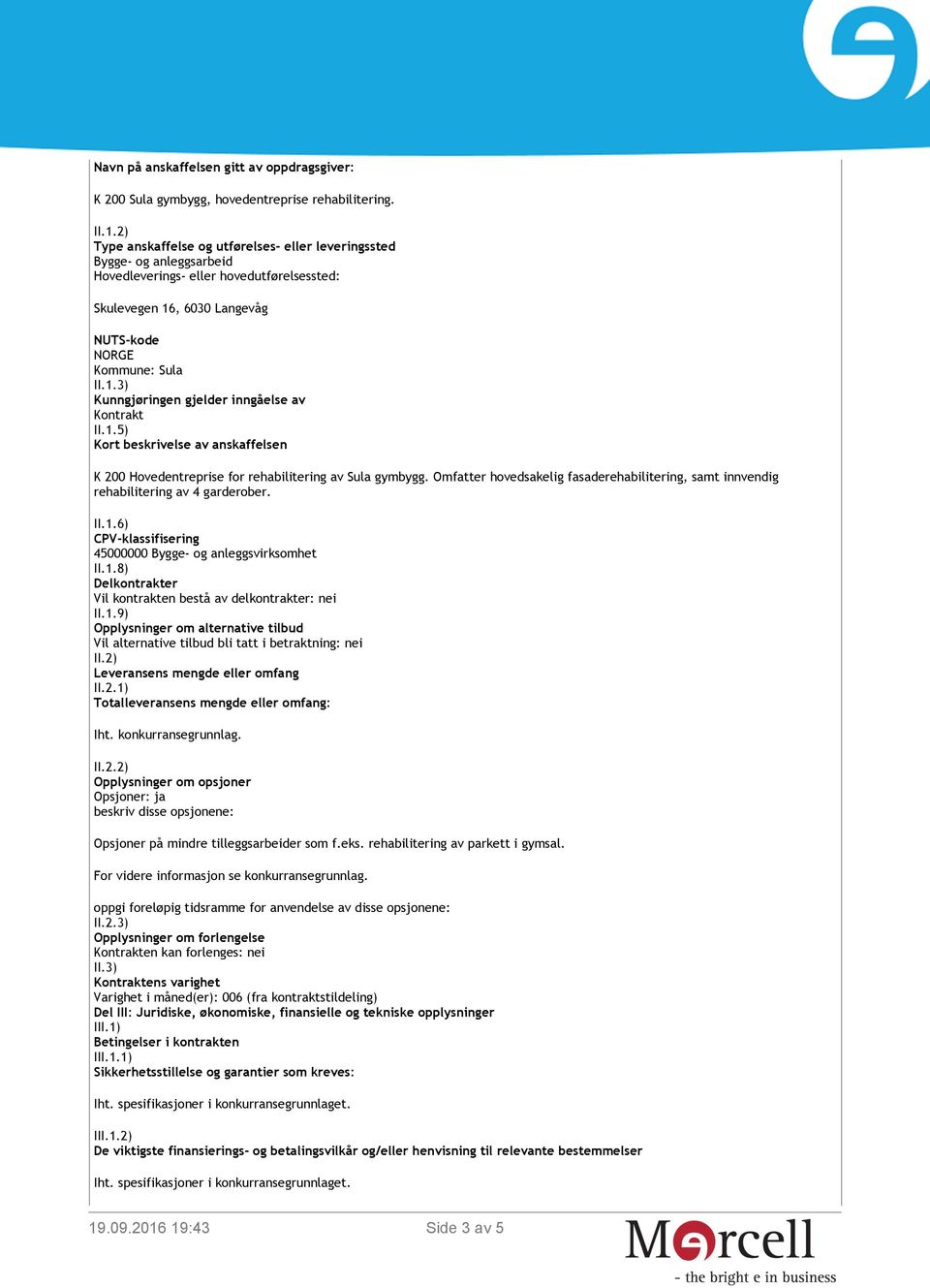 Navn på anskaffelsen gitt av oppdragsgiver:

K 200 Sula gymbygg, hovedentreprise rehabilitering.

II.1.2)
Type anskaffelse og utførelses- eller leveringssted
Bygge- og anleggsarbeid
Hovedleverings- eller hovedutførelsessted:

Skulevegen 16, 6030 Langevåg

NUTS-kode
NORGE
Kommune: Sula
II.1.3)
Kunngjøringen gjelder inngåelse av
Kontrakt
II.1.5)
Kort beskrivelse av anskaffelsen

K 200 Hovedentreprise for rehabilitering av Sula gymbygg. Omfatter hovedsakelig fasaderehabilitering, samt innvendig rehabilitering av 4 garderober.

II.1.6)
CPV-klassifisering
45000000 Bygge- og anleggsvirksomhet
II.1.8)
Delkontrakter
Vil kontrakten bestå av delkontrakter: nei
II.1.9)
Opplysninger om alternative tilbud
Vil alternative tilbud bli tatt i betraktning: nei
II.2)
Leveransens mengde eller omfang
II.2.1)
Totalleveransens mengde eller omfang:

Iht. konkurransegrunnlag.

II.2.2)
Opplysninger om opsjoner
Opsjoner: ja
beskriv disse opsjonene:

Opsjoner på mindre tilleggsarbeider som f.eks. rehabilitering av parkett i gymsal.

For videre informasjon se konkurransegrunnlag.

oppgi foreløpig tidsramme for anvendelse av disse opsjonene:
II.2.3)
Opplysninger om forlengelse
Kontrakten kan forlenges: nei
II.3)
Kontraktens varighet
Varighet i måned(er): 006 (fra kontraktstildeling)
Del III: Juridiske, økonomiske, finansielle og tekniske opplysninger
III.1)
Betingelser i kontrakten
III.1.1)
Sikkerhetsstillelse og garantier som kreves:

Iht. spesifikasjoner i konkurransegrunnlaget.

III.1.2)
De viktigste finansierings- og betalingsvilkår og/eller henvisning til relevante bestemmelser

Iht. spesifikasjoner i konkurransegrunnlaget.

19.09.2016 19:43
Side 3 av 5
Mercell
- the bright e in business